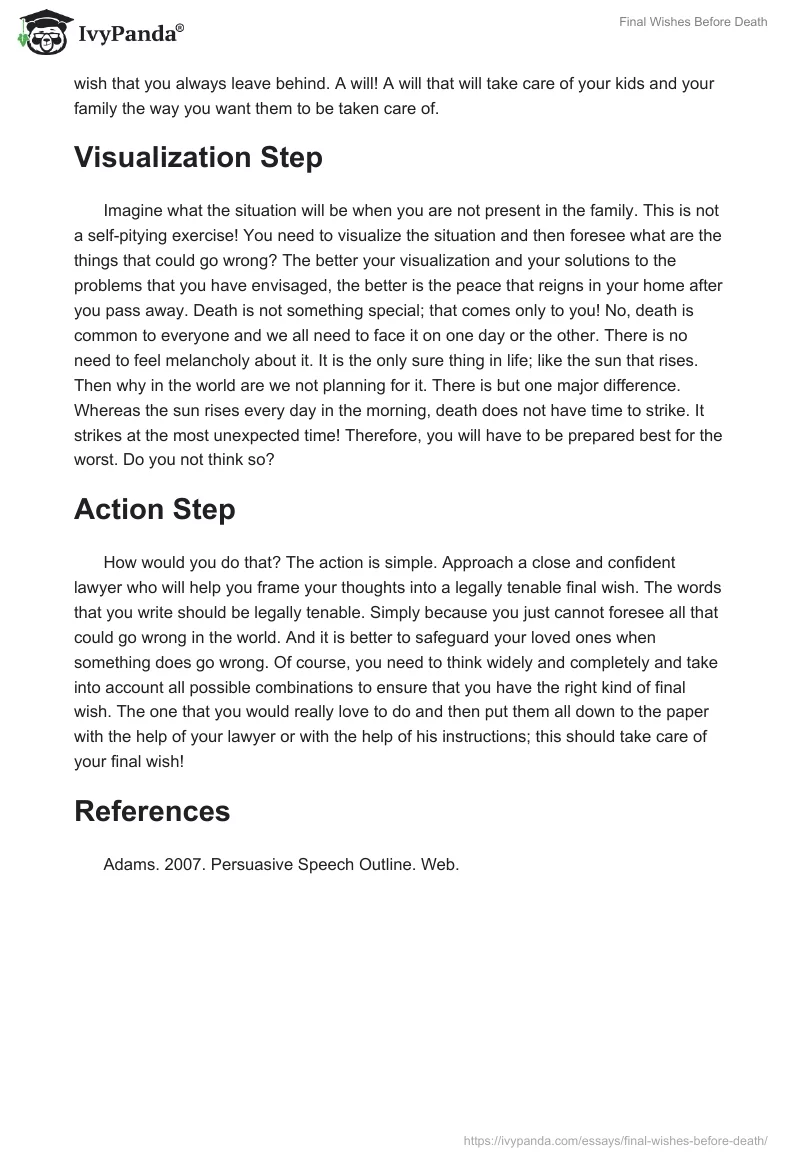 IvyPanda®

Final Wishes Before Death

wish that you always leave behind. A will! A will that will take care of your kids and your family the way you want them to be taken care of.

Visualization Step

Imagine what the situation will be when you are not present in the family. This is not a self-pitying exercise! You need to visualize the situation and then foresee what are the things that could go wrong? The better your visualization and your solutions to the problems that you have envisaged, the better is the peace that reigns in your home after you pass away. Death is not something special; that comes only to you! No, death is common to everyone and we all need to face it on one day or the other. There is no need to feel melancholy about it. It is the only sure thing in life; like the sun that rises. Then why in the world are we not planning for it. There is but one major difference. Whereas the sun rises every day in the morning, death does not have time to strike. It strikes at the most unexpected time! Therefore, you will have to be prepared best for the worst. Do you not think so?

Action Step

How would you do that? The action is simple. Approach a close and confident lawyer who will help you frame your thoughts into a legally tenable final wish. The words that you write should be legally tenable. Simply because you just cannot foresee all that could go wrong in the world. And it is better to safeguard your loved ones when something does go wrong. Of course, you need to think widely and completely and take into account all possible combinations to ensure that you have the right kind of final wish. The one that you would really love to do and then put them all down to the paper with the help of your lawyer or with the help of his instructions; this should take care of your final wish!

References

Adams. 2007. Persuasive Speech Outline. Web.

https://ivypanda.com/essays/final-wishes-before-death/